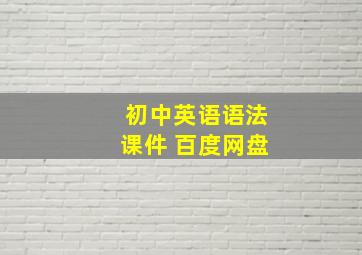 初中英语语法
课件 百度网盘